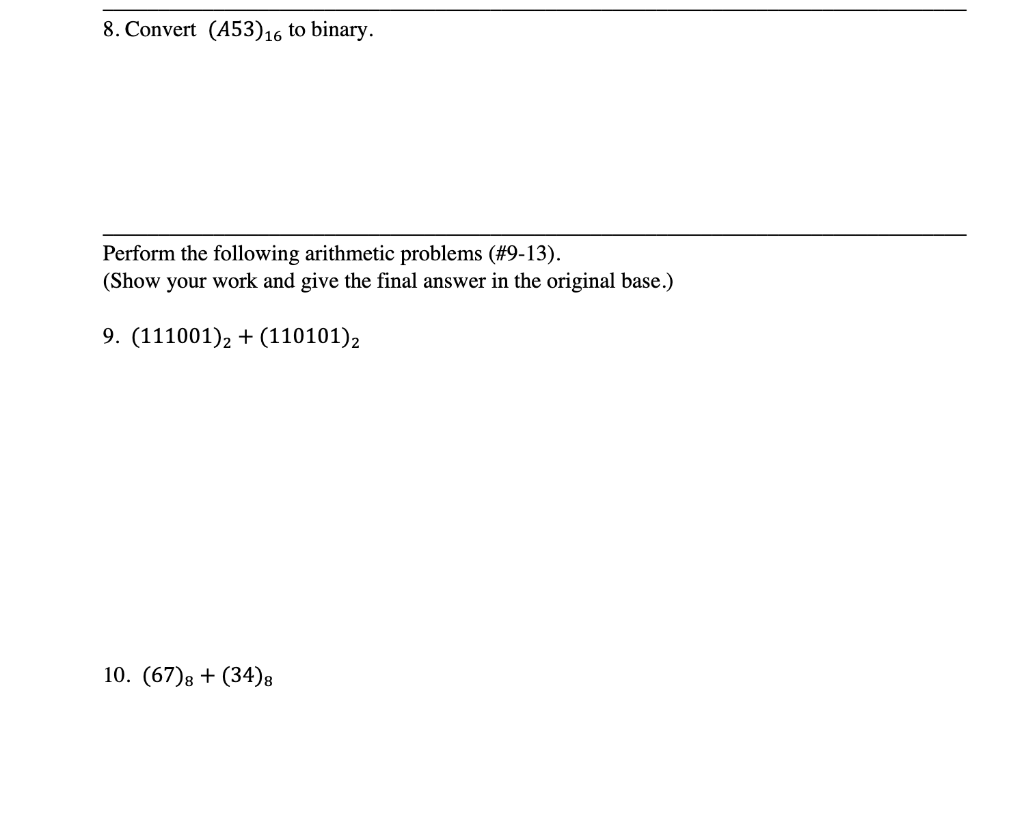 8. Convert $(A53)_{16}$ to binary.

Perform the following arithmetic problems (#9-13).
(Show your work and give the final answer in the original base.)

9. $(111001)_2 + (110101)_2$

10. $(67)_8 + (34)_8$